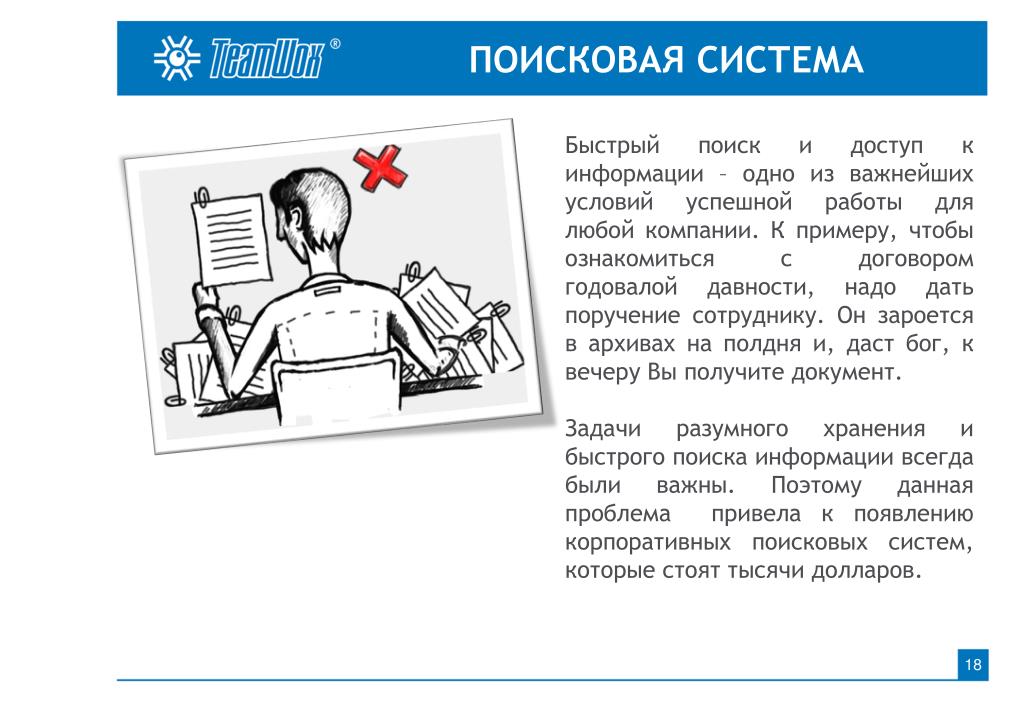 TeamWox®

ПОИСКОВАЯ СИСТЕМА

Быстрый поиск и доступ к информации – одно из важнейших условий успешной работы для любой компании. К примеру, чтобы ознакомиться с договором годовалой давности, надо дать поручение сотруднику. Он зароется в архивах на полдня и, даст бог, к вечеру Вы получите документ.

Задачи разумного хранения и быстрого поиска информации всегда были важны. Поэтому данная проблема привела к появлению корпоративных поисковых систем, которые стоят тысячи долларов.

18